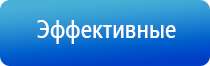 Эффективные